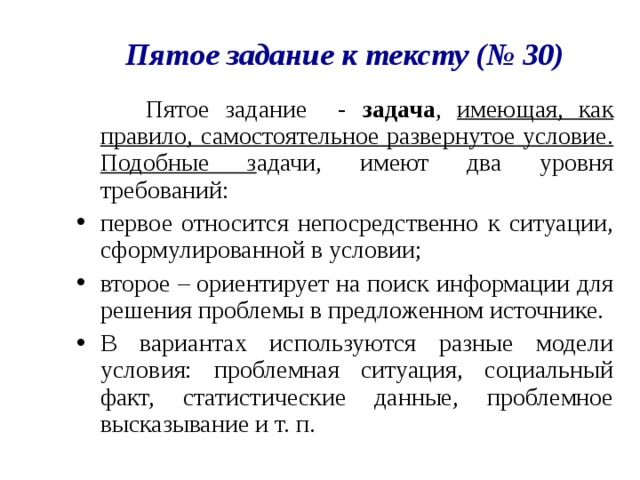 Пятое задание к тексту (№ 30)

Пятое задание - задача, имеющая, как правило, самостоятельное развернутое условие. Подобные задачи, имеют два уровня требований:

• первое относится непосредственно к ситуации, сформулированной в условии;

• второе – ориентирует на поиск информации для решения проблемы в предложенном источнике.

• В вариантах используются разные модели условия: проблемная ситуация, социальный факт, статистические данные, проблемное высказывание и т. п.